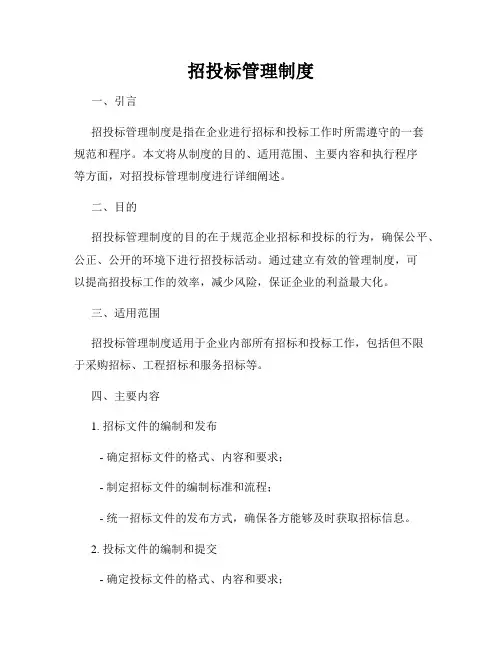 招投标管理制度

一、引言

招投标管理制度是指在企业进行招标和投标工作时所需遵守的一套规范和程序。本文将从制度的目的、适用范围、主要内容和执行程序等方面，对招投标管理制度进行详细阐述。

二、目的

招投标管理制度的目的在于规范企业招标和投标的行为，确保公平、公正、公开的环境下进行招投标活动。通过建立有效的管理制度，可以提高招投标工作的效率，减少风险，保证企业的利益最大化。

三、适用范围

招投标管理制度适用于企业内部所有招标和投标工作，包括但不限于采购招标、工程招标和服务招标等。

四、主要内容

1. 招标文件的编制和发布

- 确定招标文件的格式、内容和要求；

- 制定招标文件的编制标准和流程；

- 统一招标文件的发布方式，确保各方能够及时获取招标信息。

2. 投标文件的编制和提交

- 确定投标文件的格式、内容和要求；